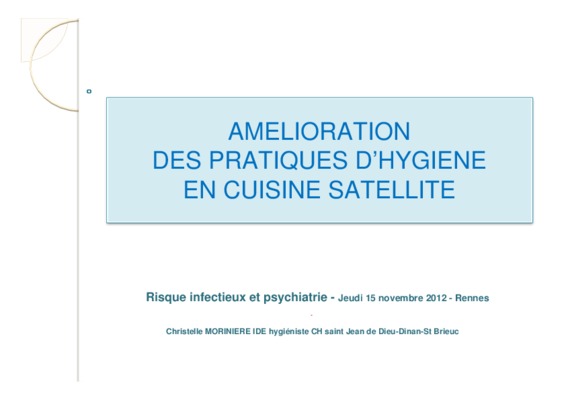 AMELIORATION
DES PRATIQUES D'HYGIENE
EN CUISINE SATELLITE

Risque infectieux et psychiatrie - Jeudi 15 novembre 2012 - Rennes

Christelle MORINIERE IDE hygiéniste CH saint Jean de Dieu-Dinan-St Brieuc